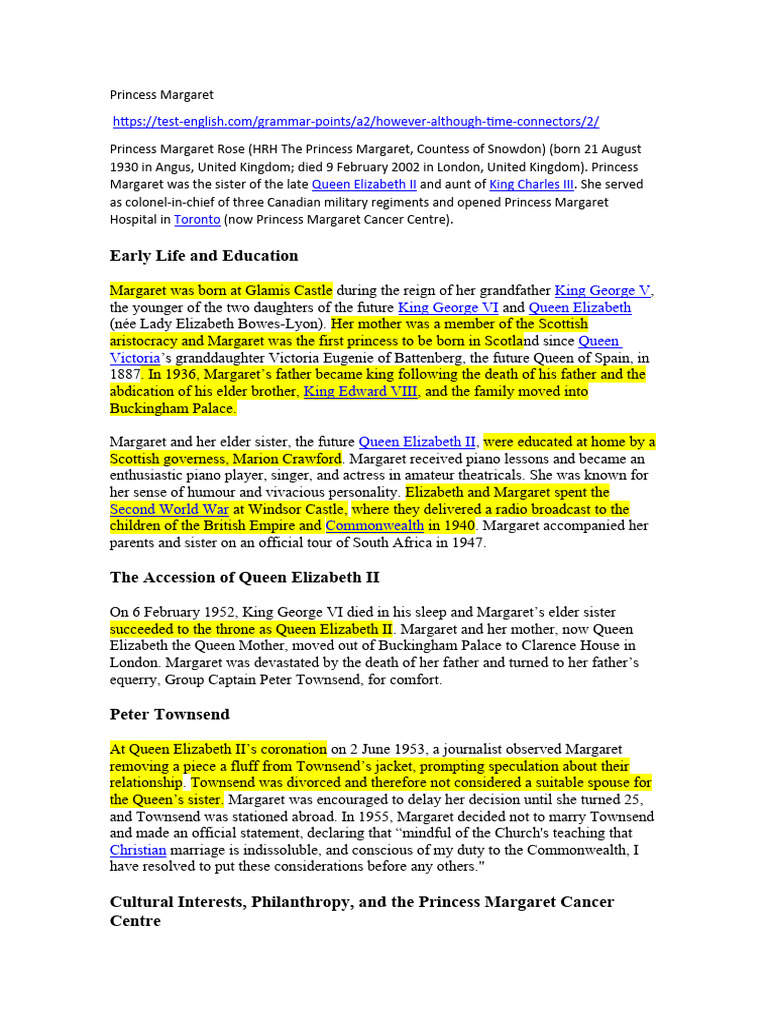 Princess Margaret

https://test-english.com/grammar-points/a2/however-although-time-connectors/2/

Princess Margaret Rose (HRH The Princess Margaret, Countess of Snowdon) (born 21 August 1930 in Angus, United Kingdom; died 9 February 2002 in London, United Kingdom). Princess Margaret was the sister of the late Queen Elizabeth II and aunt of King Charles III. She served as colonel-in-chief of three Canadian military regiments and opened Princess Margaret Hospital in Toronto (now Princess Margaret Cancer Centre).

Early Life and Education

Margaret was born at Glamis Castle during the reign of her grandfather King George V, the younger of the two daughters of the future King George VI and Queen Elizabeth (née Lady Elizabeth Bowes-Lyon). Her mother was a member of the Scottish aristocracy and Margaret was the first princess to be born in Scotland since Queen Victoria's granddaughter Victoria Eugenie of Battenberg, the future Queen of Spain, in 1887. In 1936, Margaret's father became king following the death of his father and the abdication of his elder brother, King Edward VIII, and the family moved into Buckingham Palace.

Margaret and her elder sister, the future Queen Elizabeth II, were educated at home by a Scottish governess, Marion Crawford. Margaret received piano lessons and became an enthusiastic piano player, singer, and actress in amateur theatricals. She was known for her sense of humour and vivacious personality. Elizabeth and Margaret spent the Second World War at Windsor Castle, where they delivered a radio broadcast to the children of the British Empire and Commonwealth in 1940. Margaret accompanied her parents and sister on an official tour of South Africa in 1947.

The Accession of Queen Elizabeth II

On 6 February 1952, King George VI died in his sleep and Margaret's elder sister succeeded to the throne as Queen Elizabeth II. Margaret and her mother, now Queen Elizabeth the Queen Mother, moved out of Buckingham Palace to Clarence House in London. Margaret was devastated by the death of her father and turned to her father's equerry, Group Captain Peter Townsend, for comfort.

Peter Townsend

At Queen Elizabeth II's coronation on 2 June 1953, a journalist observed Margaret removing a piece a fluff from Townsend's jacket, prompting speculation about their relationship. Townsend was divorced and therefore not considered a suitable spouse for the Queen's sister. Margaret was encouraged to delay her decision until she turned 25, and Townsend was stationed abroad. In 1955, Margaret decided not to marry Townsend and made an official statement, declaring that "mindful of the Church's teaching that Christian marriage is indissoluble, and conscious of my duty to the Commonwealth, I have resolved to put these considerations before any others."

Cultural Interests, Philanthropy, and the Princess Margaret Cancer Centre